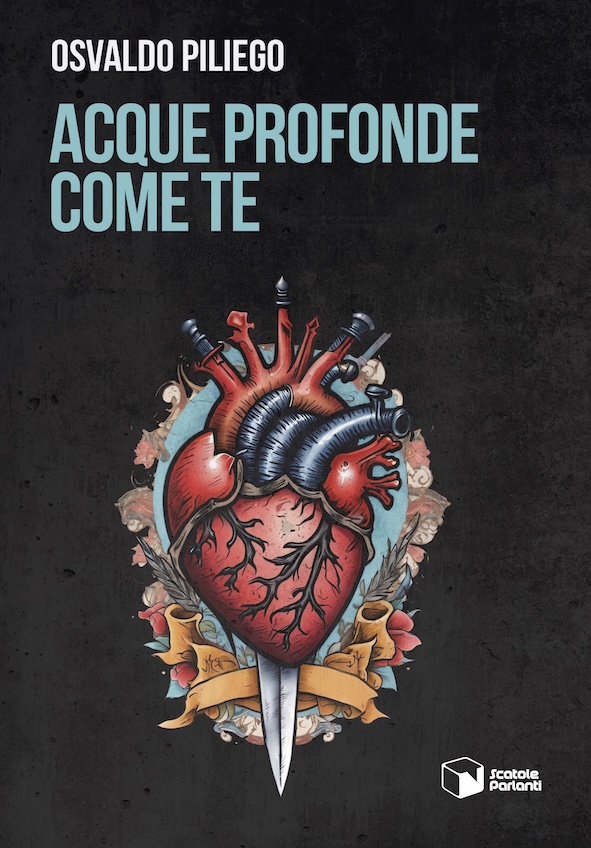 OSVALDO PILIEGO

ACQUE PROFONDE COME TE

Scatole Parlanti